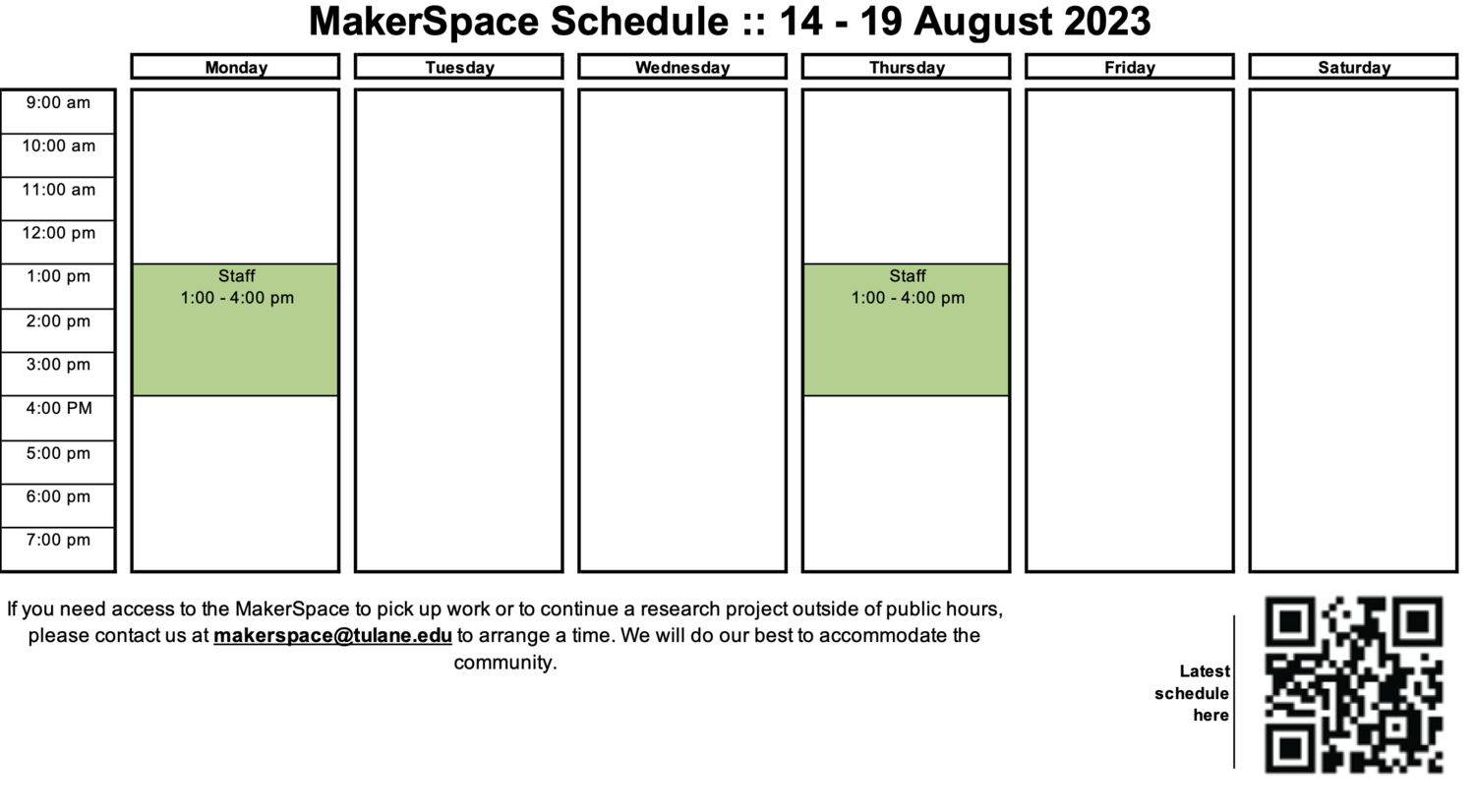 MakerSpace Schedule :: 14 - 19 August 2023

Monday
Tuesday
Wednesday
Thursday
Friday
Saturday

9:00 am
10:00 am
11:00 am
12:00 pm
1:00 pm
2:00 pm
3:00 pm
4:00 PM
5:00 pm
6:00 pm
7:00 pm

Staff
1:00 - 4:00 pm

Staff
1:00 - 4:00 pm

If you need access to the MakerSpace to pick up work or to continue a research project outside of public hours, please contact us at makerspace@tulane.edu to arrange a time. We will do our best to accommodate the community.

Latest
schedule
here